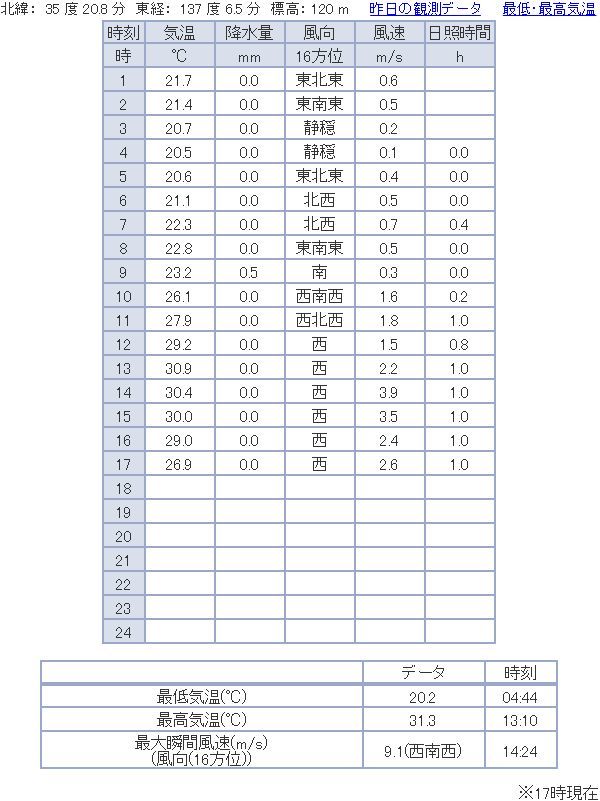 北緯: 35 度 20.8 分 東経: 137 度 6.5 分 標高: 120 m 昨日の観測データ 最低･最高気温

| 時刻 | 気温 | 降水量 | 風向 | 風速 | 日照時間 |
|---|---|---|---|---|---|
| 時 | ℃ | mm | 16方位 | m/s | h |
| 1 | 21.7 | 0.0 | 東北東 | 0.6 | |
| 2 | 21.4 | 0.0 | 東南東 | 0.5 | |
| 3 | 20.7 | 0.0 | 静穏 | 0.2 | |
| 4 | 20.5 | 0.0 | 静穏 | 0.1 | 0.0 |
| 5 | 20.6 | 0.0 | 東北東 | 0.4 | 0.0 |
| 6 | 21.1 | 0.0 | 北西 | 0.5 | 0.0 |
| 7 | 22.3 | 0.0 | 北西 | 0.7 | 0.4 |
| 8 | 22.8 | 0.0 | 東南東 | 0.5 | 0.0 |
| 9 | 23.2 | 0.5 | 南 | 0.3 | 0.0 |
| 10 | 26.1 | 0.0 | 西南西 | 1.6 | 0.2 |
| 11 | 27.9 | 0.0 | 西北西 | 1.8 | 1.0 |
| 12 | 29.2 | 0.0 | 西 | 1.5 | 0.8 |
| 13 | 30.9 | 0.0 | 西 | 2.2 | 1.0 |
| 14 | 30.4 | 0.0 | 西 | 3.9 | 1.0 |
| 15 | 30.0 | 0.0 | 西 | 3.5 | 1.0 |
| 16 | 29.0 | 0.0 | 西 | 2.4 | 1.0 |
| 17 | 26.9 | 0.0 | 西 | 2.6 | 1.0 |
| 18 | | | | | |
| 19 | | | | | |
| 20 | | | | | |
| 21 | | | | | |
| 22 | | | | | |
| 23 | | | | | |
| 24 | | | | | |

| | データ | 時刻 |
|---|---|---|
| 最低気温(℃) | 20.2 | 04:44 |
| 最高気温(℃) | 31.3 | 13:10 |
| 最大瞬間風速(m/s) (風向(16方位)) | 9.1(西南西) | 14:24 |

※17時現在